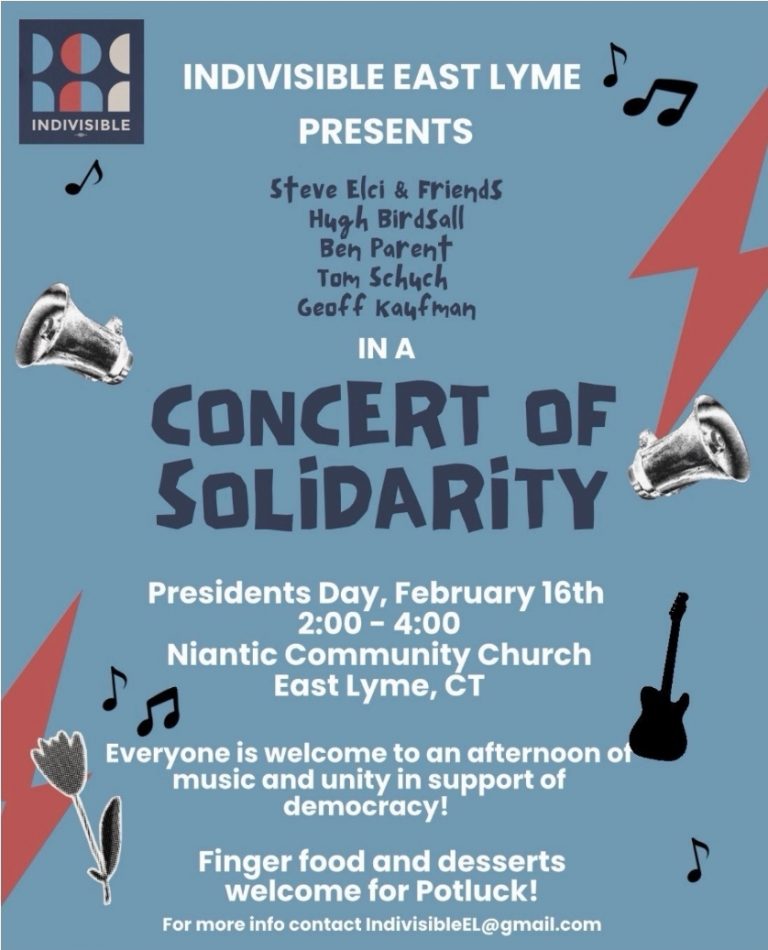 INDIVISIBLE

INDIVISIBLE EAST LYME
PRESENTS

Steve Elci & Friends
Hugh Birdsall
Ben Parent
Tom Schuch
Geoff Kaufman

IN A

CONCERT OF
SOLIDARITY

Presidents Day, February 16th
2:00 - 4:00
Niantic Community Church
East Lyme, CT

Everyone is welcome to an afternoon of music and unity in support of democracy!

Finger food and desserts welcome for Potluck!

For more info contact IndivisibleEL@gmail.com